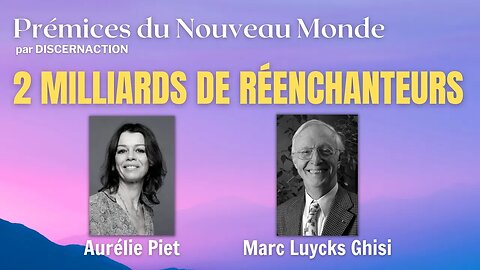 Prémices du Nouveau Monde
par DISCERNACTION

2 MILLIARDS DE RÉENCHANTEURS

Aurélie Piet

Marc Luycks Ghisi